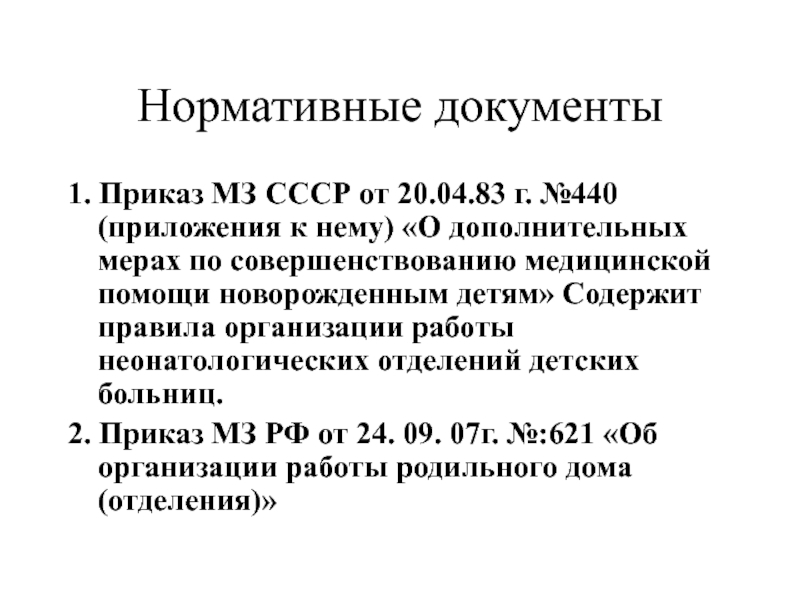 Нормативные документы

1. Приказ МЗ СССР от 20.04.83 г. №440 (приложения к нему) «О дополнительных мерах по совершенствованию медицинской помощи новорожденным детям» Содержит правила организации работы неонатологических отделений детских больниц.

2. Приказ МЗ РФ от 24. 09. 07г. №:621 «Об организации работы родильного дома (отделения)»